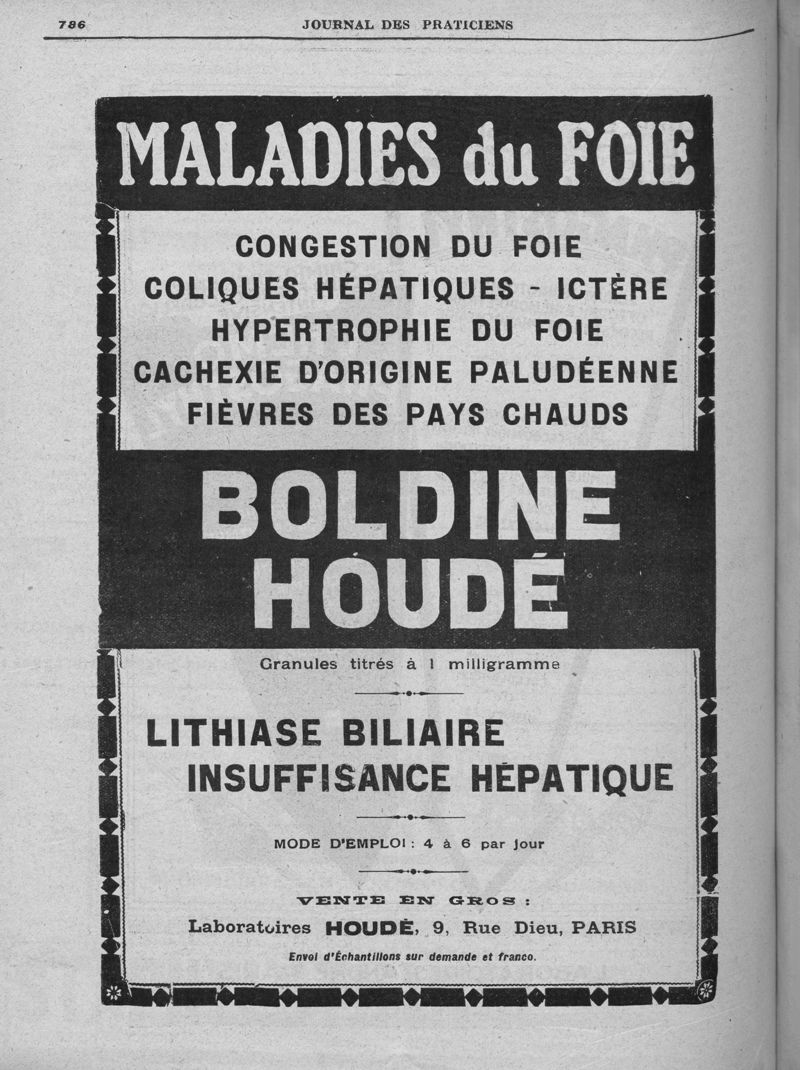 786 JOURNAL DES PRATICIENS

MALADIES du FOIE

CONGESTION DU FOIE
COLIQUES HÉPATIQUES - ICTÈRE
HYPERTROPHIE DU FOIE
CACHEXIE D'ORIGINE PALUDÉENNE
FIÈVRES DES PAYS CHAUDS

BOLDINE HOUDÉ

Granules titrés à 1 milligramme

LITHIASE BILIAIRE
INSUFFISANCE HÉPATIQUE

MODE D'EMPLOI : 4 à 6 par jour

VENTE EN GROS :
Laboratoires HOUDÉ, 9, Rue Dieu, PARIS
Envoi d'Échantillons sur demande et franco.